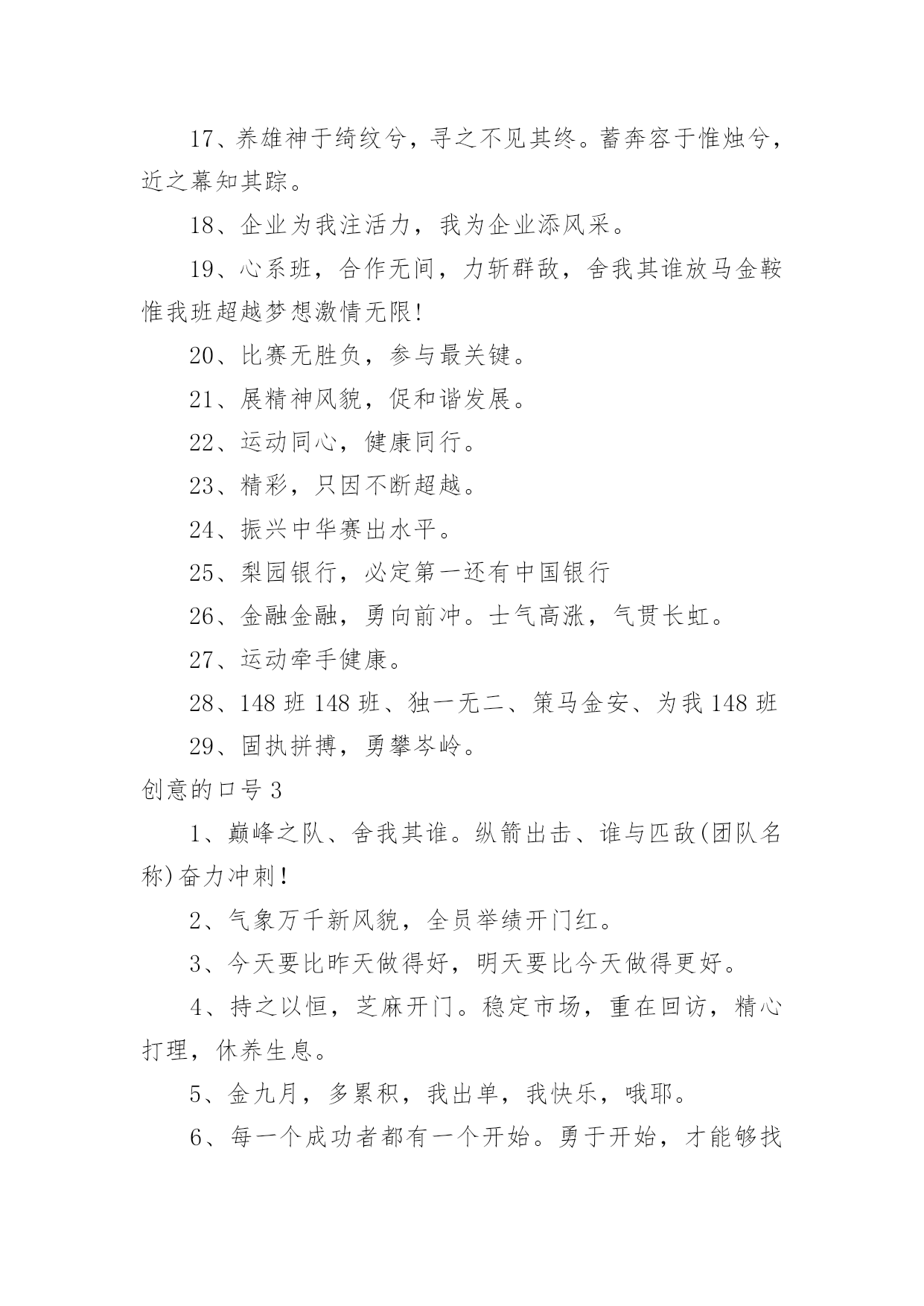 17、养雄神于绮纹兮，寻之不见其终。蓄奔容于惟烛兮，近之幕知其踪。

18、企业为我注活力，我为企业添风采。

19、心系班，合作无间，力斩群敌，舍我其谁放马金鞍惟我班超越梦想激情无限!

20、比赛无胜负，参与最关键。

21、展精神风貌，促和谐发展。

22、运动同心，健康同行。

23、精彩，只因不断超越。

24、振兴中华赛出水平。

25、梨园银行，必定第一还有中国银行

26、金融金融，勇向前冲。士气高涨，气贯长虹。

27、运动牵手健康。

28、148 班 148 班、独一无二、策马金安、为我 148 班

29、固执拼搏，勇攀岑岭。

创意的口号 3

1、巅峰之队、舍我其谁。纵箭出击、谁与匹敌(团队名称)奋力冲刺!

2、气象万千新风貌，全员举绩开门红。

3、今天要比昨天做得好，明天要比今天做得更好。

4、持之以恒，芝麻开门。稳定市场，重在回访，精心打理，休养生息。

5、金九月，多累积，我出单，我快乐，哦耶。

6、每一个成功者都有一个开始。勇于开始，才能够找